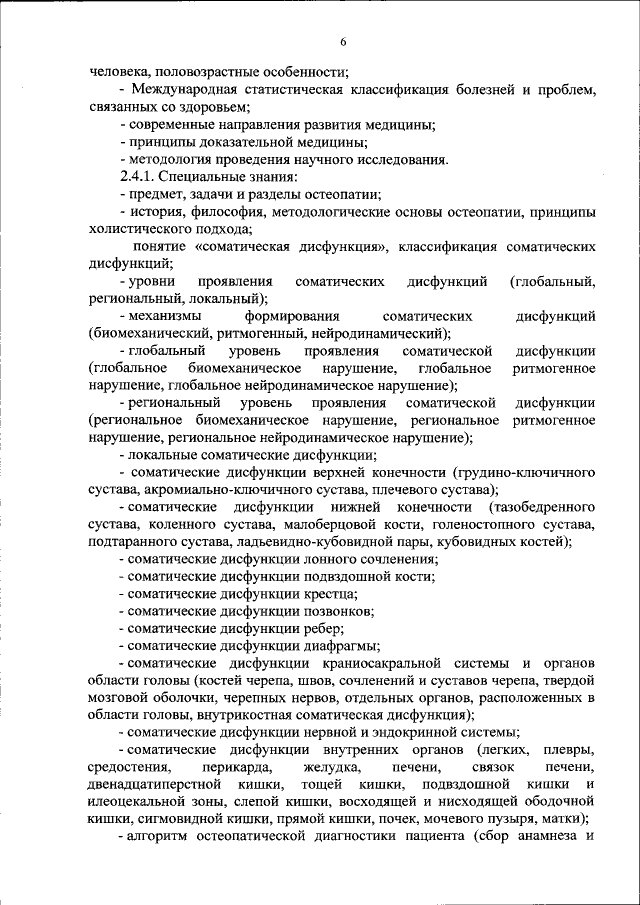 6

человека, половозрастные особенности;

- Международная статистическая классификация болезней и проблем, связанных со здоровьем;

- современные направления развития медицины;

- принципы доказательной медицины;

- методология проведения научного исследования.

2.4.1. Специальные знания:

- предмет, задачи и разделы остеопатии;

- история, философия, методологические основы остеопатии, принципы холистического подхода;

понятие «соматическая дисфункция», классификация соматических дисфункций;

- уровни проявления соматических дисфункций (глобальный, региональный, локальный);

- механизмы формирования соматических дисфункций (биомеханический, ритмогенный, нейродинамический);

- глобальный уровень проявления соматической дисфункции (глобальное биомеханическое нарушение, глобальное ритмогенное нарушение, глобальное нейродинамическое нарушение);

- региональный уровень проявления соматической дисфункции (региональное биомеханическое нарушение, региональное ритмогенное нарушение, региональное нейродинамическое нарушение);

- локальные соматические дисфункции;

- соматические дисфункции верхней конечности (грудино-ключичного сустава, акромиально-ключичного сустава, плечевого сустава);

- соматические дисфункции нижней конечности (тазобедренного сустава, коленного сустава, малоберцовой кости, голеностопного сустава, подтаранного сустава, ладьевидно-кубовидной пары, кубовидных костей);

- соматические дисфункции лонного сочленения;

- соматические дисфункции подвздошной кости;

- соматические дисфункции крестца;

- соматические дисфункции позвонков;

- соматические дисфункции ребер;

- соматические дисфункции диафрагмы;

- соматические дисфункции краниосакральной системы и органов области головы (костей черепа, швов, сочленений и суставов черепа, твердой мозговой оболочки, черепных нервов, отдельных органов, расположенных в области головы, внутрикостная соматическая дисфункция);

- соматические дисфункции нервной и эндокринной системы;

- соматические дисфункции внутренних органов (легких, плевры, средостения, перикарда, желудка, печени, связок печени, двенадцатиперстной кишки, тощей кишки, подвздошной кишки и илеоцекальной зоны, слепой кишки, восходящей и нисходящей ободочной кишки, сигмовидной кишки, прямой кишки, почек, мочевого пузыря, матки);

- алгоритм остеопатической диагностики пациента (сбор анамнеза и